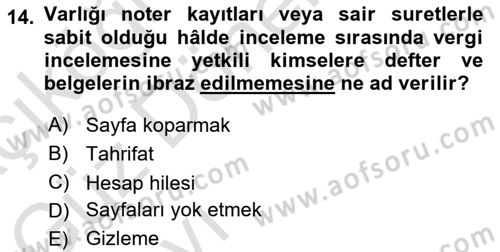 14. Varlığı noter kayıtları veya sair suretlerle sabit olduğu hâlde inceleme sırasında vergi incelemesine yetkili kimselere defter ve belgelerin ibraz edilmemesine ne ad verilir?

A) Sayfa koparmak
B) Tahrifat
C) Hesap hilesi
D) Sayfaları yok etmek
E) Gizleme

www.aofsoru.com